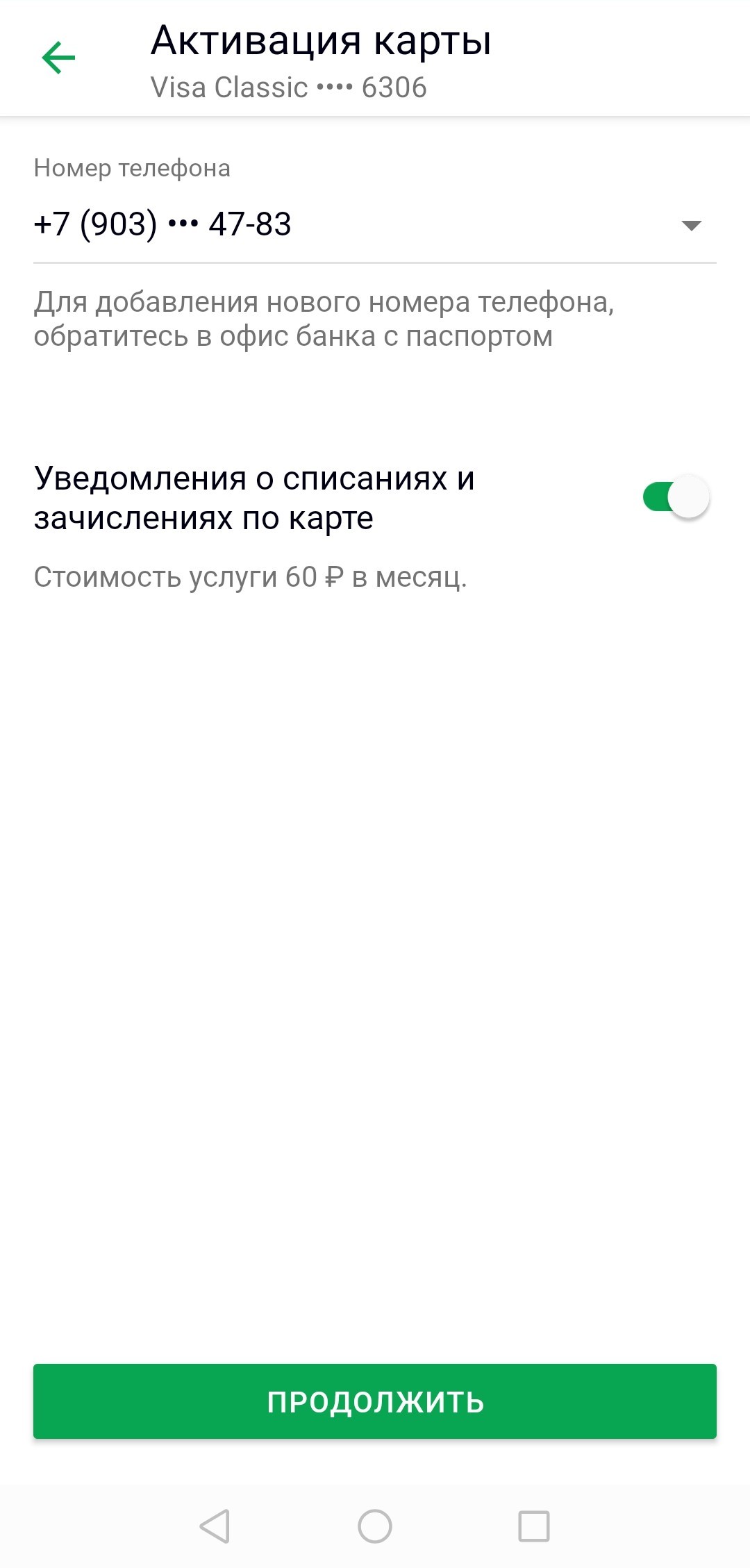 Активация карты
Visa Classic •••• 6306

Номер телефона
+7 (903) ••• 47-83

Для добавления нового номера телефона, обратитесь в офис банка с паспортом

Уведомления о списаниях и зачислениях по карте

Стоимость услуги 60 ₽ в месяц.

ПРОДОЛЖИТЬ